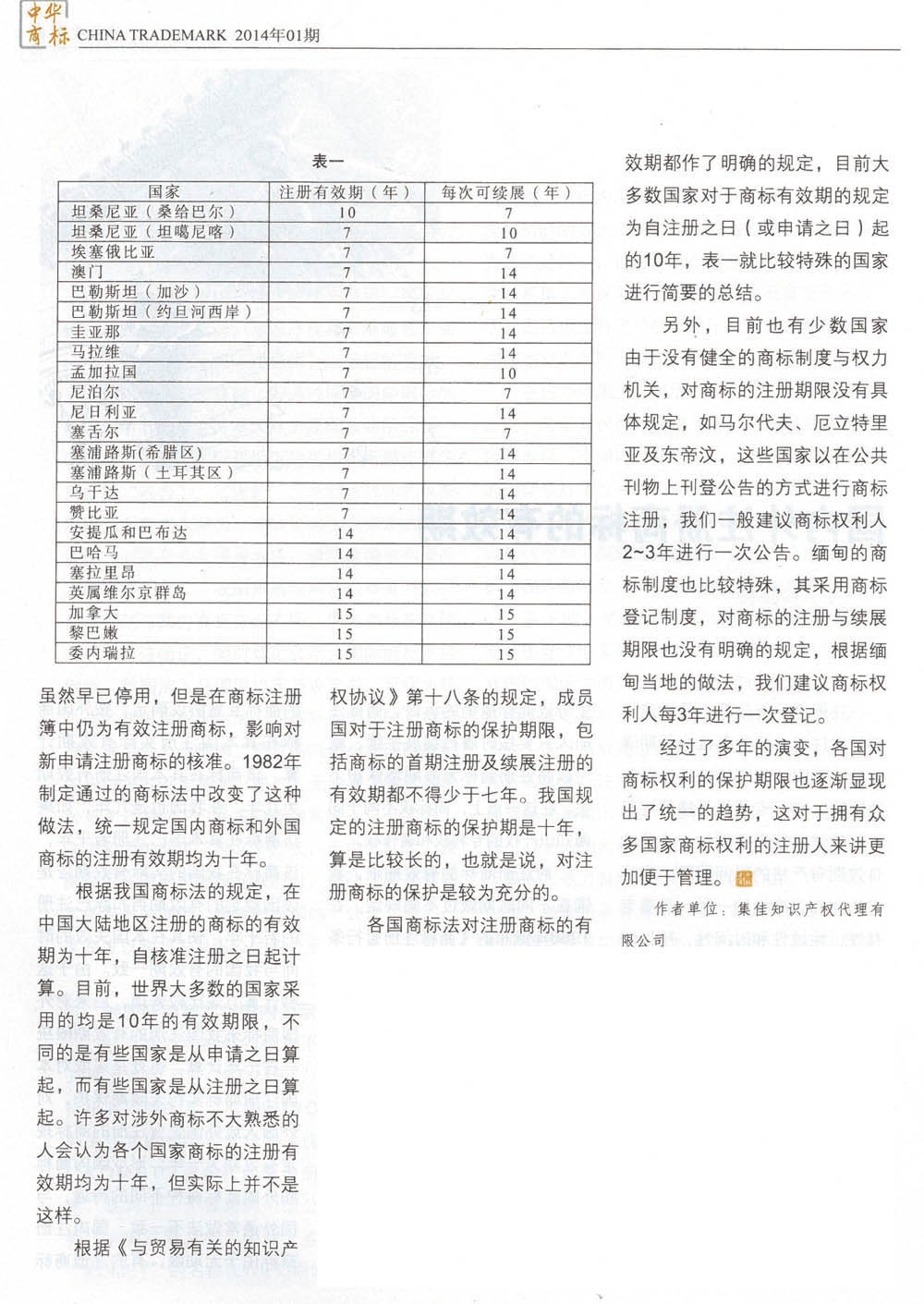 中华商标 CHINA TRADEMARK 2014年01期

表一

| 国家 | 注册有效期（年） | 每次可续展（年） |
|---|---|---|
| 坦桑尼亚（桑给巴尔） | 10 | 7 |
| 坦桑尼亚（坦噶尼喀） | 7 | 10 |
| 埃塞俄比亚 | 7 | 7 |
| 澳门 | 7 | 14 |
| 巴勒斯坦（加沙） | 7 | 14 |
| 巴勒斯坦（约旦河西岸） | 7 | 14 |
| 圭亚那 | 7 | 14 |
| 马拉维 | 7 | 14 |
| 孟加拉国 | 7 | 10 |
| 尼泊尔 | 7 | 7 |
| 尼日利亚 | 7 | 14 |
| 塞舌尔 | 7 | 7 |
| 塞浦路斯(希腊区) | 7 | 14 |
| 塞浦路斯（土耳其区） | 7 | 14 |
| 乌干达 | 7 | 14 |
| 赞比亚 | 7 | 14 |
| 安提瓜和巴布达 | 14 | 14 |
| 巴哈马 | 14 | 14 |
| 塞拉里昂 | 14 | 14 |
| 英属维尔京群岛 | 14 | 14 |
| 加拿大 | 15 | 15 |
| 黎巴嫩 | 15 | 15 |
| 委内瑞拉 | 15 | 15 |

虽然早已停用，但是在商标注册簿中仍为有效注册商标，影响对新申请注册商标的核准。1982年制定通过的商标法中改变了这种做法，统一规定国内商标和外国商标的注册有效期均为十年。

根据我国商标法的规定，在中国大陆地区注册的商标的有效期为十年，自核准注册之日起计算。目前，世界大多数的国家采用的均是10年的有效期限，不同的是有些国家是从申请之日算起，而有些国家是从注册之日算起。许多对涉外商标不大熟悉的人会认为各个国家商标的注册有效期均为十年，但实际上并不是这样。

根据《与贸易有关的知识产权协议》第十八条的规定，成员国对于注册商标的保护期限，包括商标的首期注册及续展注册的有效期都不得少于七年。我国规定的注册商标的保护期是十年，算是比较长的，也就是说，对注册商标的保护是较为充分的。

各国商标法对注册商标的有效期都作了明确的规定，目前大多数国家对于商标有效期的规定为自注册之日（或申请之日）起的10年，表一就比较特殊的国家进行简要的总结。

另外，目前也有少数国家由于没有健全的商标制度与权力机关，对商标的注册期限没有具体规定，如马尔代夫、厄立特里亚及东帝汶，这些国家以在公共刊物上刊登公告的方式进行商标注册，我们一般建议商标权利人2~3年进行一次公告。缅甸的商标制度也比较特殊，其采用商标登记制度，对商标的注册与续展期限也没有明确的规定，根据缅甸当地的做法，我们建议商标权利人每3年进行一次登记。

经过了多年的演变，各国对商标权利的保护期限也逐渐显现出了统一的趋势，这对于拥有众多国家商标权利的注册人来讲更加便于管理。

作者单位：集佳知识产权代理有限公司